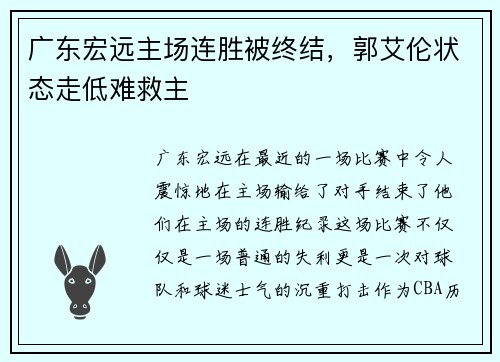 广东宏远主场连胜被终结，郭艾伦状态走低难救主

广东宏远在最近的一场比赛中令人震惊地在主场输给了对手结束了他们在主场的连胜纪录这场比赛不仅仅是一场普通的失利更是一次对球队和球迷士气的沉重打击作为CBA历